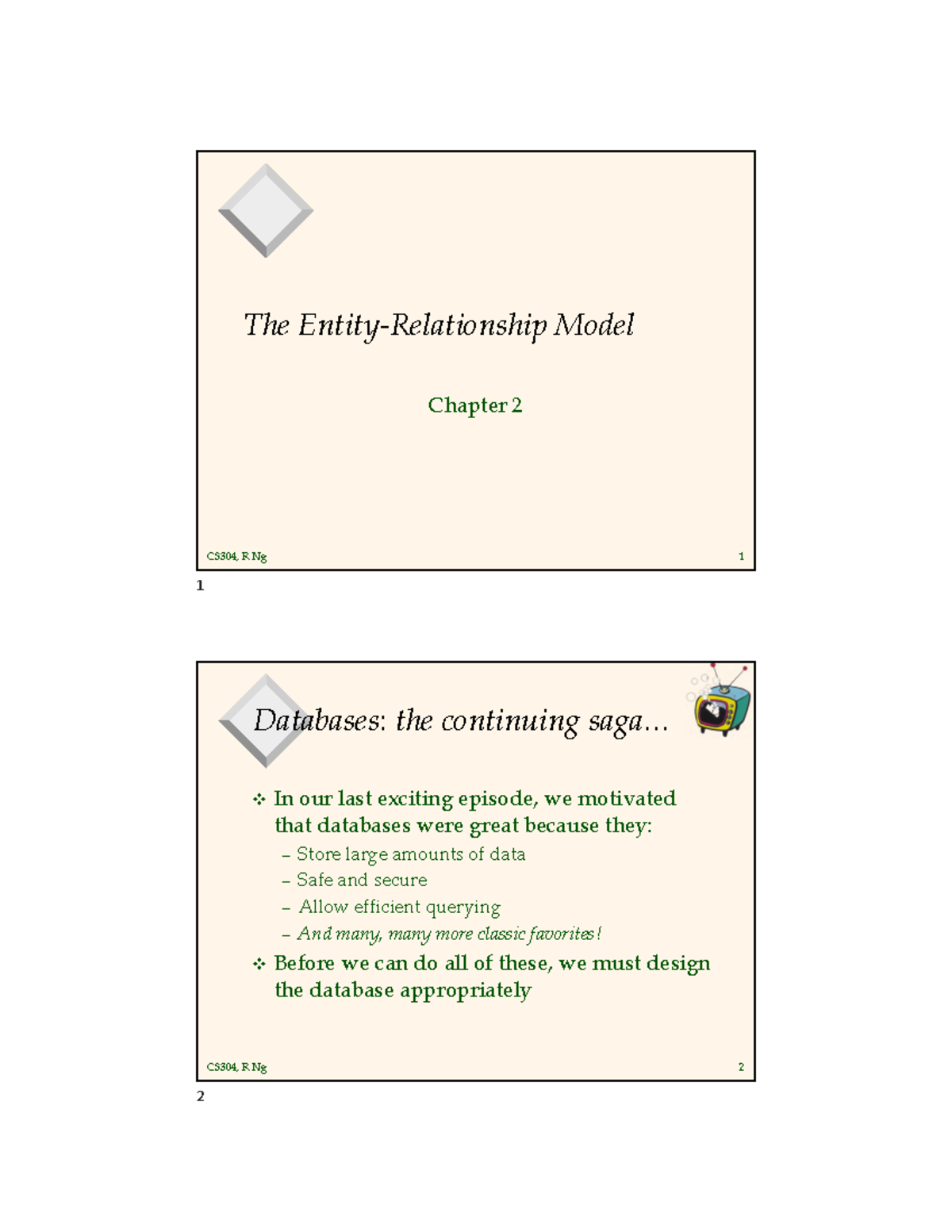 The Entity-Relationship Model

Chapter 2

CS304, R Ng

1

1

Databases: the continuing saga…

❖ In our last exciting episode, we motivated that databases were great because they:

– Store large amounts of data
– Safe and secure
– Allow efficient querying
– And many, many more classic favorites!

❖ Before we can do all of these, we must design the database appropriately

CS304, R Ng

2

2